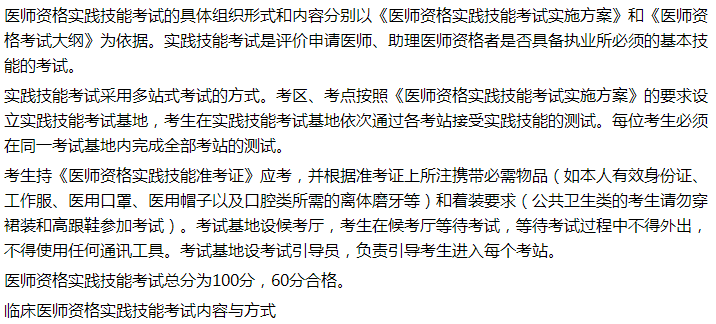 医师资格实践技能考试的具体组织形式和内容分别以《医师资格实践技能考试实施方案》和《医师资格考试大纲》为依据。实践技能考试是评价申请医师、助理医师资格者是否具备执业所必须的基本技能的考试。

实践技能考试采用多站式考试的方式。考区、考点按照《医师资格实践技能考试实施方案》的要求设立实践技能考试基地，考生在实践技能考试基地依次通过各考站接受实践技能的测试。每位考生必须在同一考试基地内完成全部考站的测试。

考生持《医师资格实践技能准考证》应考，并根据准考证上所注携带必需物品（如本人有效身份证、工作服、医用口罩、医用帽子以及口腔类所需的离体磨牙等）和着装要求（公共卫生类的考生请勿穿裙装和高跟鞋参加考试）。考试基地设候考厅，考生在候考厅等待考试，等待考试过程中不得外出，不得使用任何通讯工具。考试基地设考试引导员，负责引导考生进入每个考站。

医师资格实践技能考试总分为100分，60分合格。

临床医师资格实践技能考试内容与方式